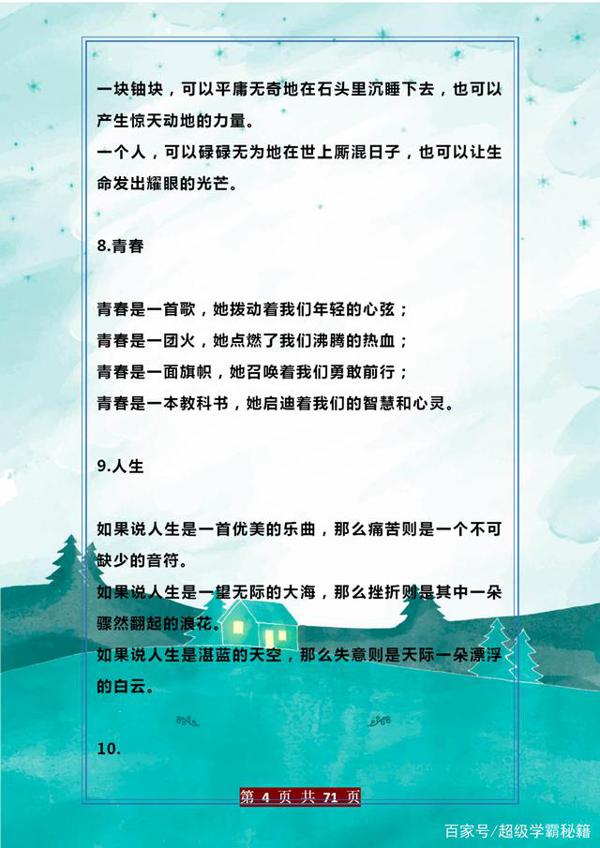 一块铀块，可以平庸无奇地在石头里沉睡下去，也可以产生惊天动地的力量。
一个人，可以碌碌无为地在世上厮混日子，也可以让生命发出耀眼的光芒。

8.青春

青春是一首歌，她拨动着我们年轻的心弦；
青春是一团火，她点燃了我们沸腾的热血；
青春是一面旗帜，她召唤着我们勇敢前行；
青春是一本教科书，她启迪着我们的智慧和心灵。

9.人生

如果说人生是一首优美的乐曲，那么痛苦则是一个不可缺少的音符。
如果说人生是一望无际的大海，那么挫折则是其中一朵骤然翻起的浪花。
如果说人生是湛蓝的天空，那么失意则是天际一朵漂浮的白云。

10.

第 4 页 共 71 页

百家号/超级学霸秘籍